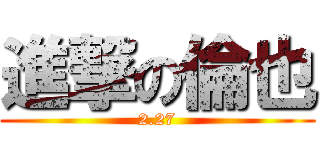 進撃の倫也
2.27